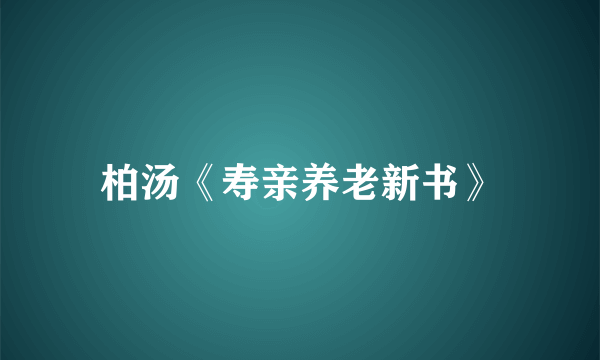 柏汤《寿亲养老新书》